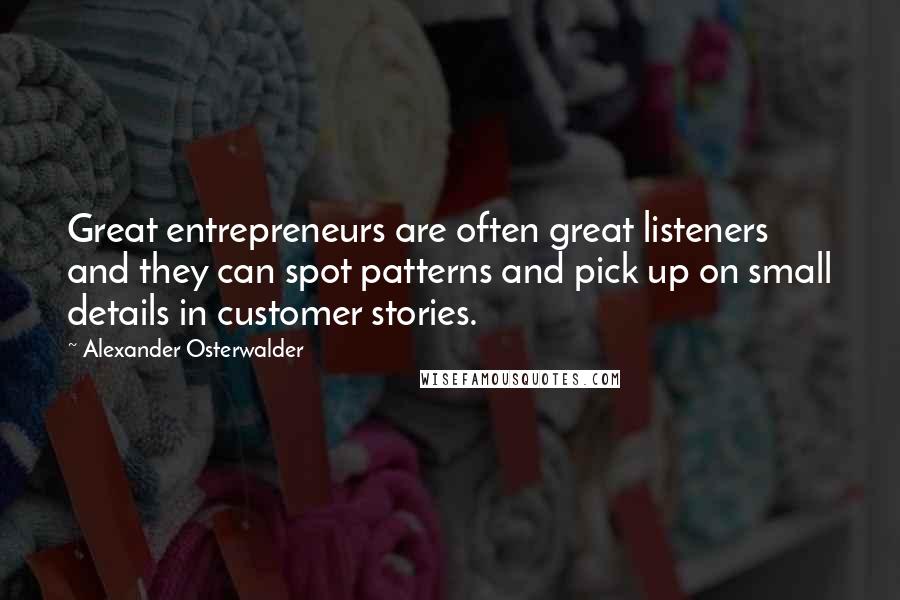 Great entrepreneurs are often great listeners and they can spot patterns and pick up on small details in customer stories.

~ Alexander Osterwalder

WISEFAMOUSQUOTES.COM